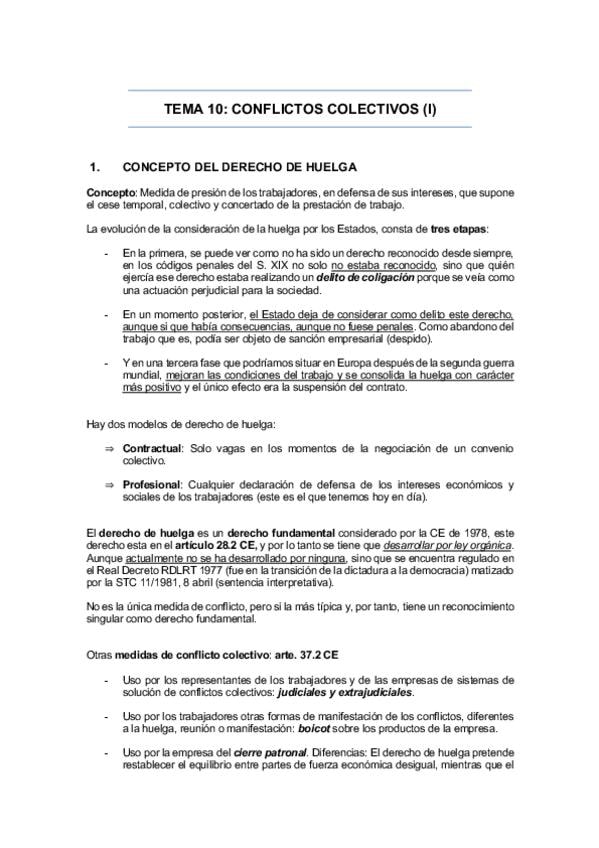 TEMA 10: CONFLICTOS COLECTIVOS (I)

1. CONCEPTO DEL DERECHO DE HUELGA

Concepto: Medida de presión de los trabajadores, en defensa de sus intereses, que supone el cese temporal, colectivo y concertado de la prestación de trabajo.

La evolución de la consideración de la huelga por los Estados, consta de tres etapas:

- En la primera, se puede ver como no ha sido un derecho reconocido desde siempre, en los códigos penales del S. XIX no solo no estaba reconocido, sino que quién ejercía ese derecho estaba realizando un delito de coligación porque se veía como una actuación perjudicial para la sociedad.

- En un momento posterior, el Estado deja de considerar como delito este derecho, aunque si que había consecuencias, aunque no fuese penales. Como abandono del trabajo que es, podía ser objeto de sanción empresarial (despido).

- Y en una tercera fase que podríamos situar en Europa después de la segunda guerra mundial, mejoran las condiciones del trabajo y se consolida la huelga con carácter más positivo y el único efecto era la suspensión del contrato.

Hay dos modelos de derecho de huelga:

⇒ Contractual: Solo vagas en los momentos de la negociación de un convenio colectivo.

⇒ Profesional: Cualquier declaración de defensa de los intereses económicos y sociales de los trabajadores (este es el que tenemos hoy en día).

El derecho de huelga es un derecho fundamental considerado por la CE de 1978, este derecho esta en el artículo 28.2 CE, y por lo tanto se tiene que desarrollar por ley orgánica. Aunque actualmente no se ha desarrollado por ninguna, sino que se encuentra regulado en el Real Decreto RDLRT 1977 (fue en la transición de la dictadura a la democracia) matizado por la STC 11/1981, 8 abril (sentencia interpretativa).

No es la única medida de conflicto, pero si la más típica y, por tanto, tiene un reconocimiento singular como derecho fundamental.

Otras medidas de conflicto colectivo: arte. 37.2 CE

- Uso por los representantes de los trabajadores y de las empresas de sistemas de solución de conflictos colectivos: judiciales y extrajudiciales.

- Uso por los trabajadores otras formas de manifestación de los conflictos, diferentes a la huelga, reunión o manifestación: boicot sobre los productos de la empresa.

- Uso por la empresa del cierre patronal. Diferencias: El derecho de huelga pretende restablecer el equilibrio entre partes de fuerza económica desigual, mientras que el